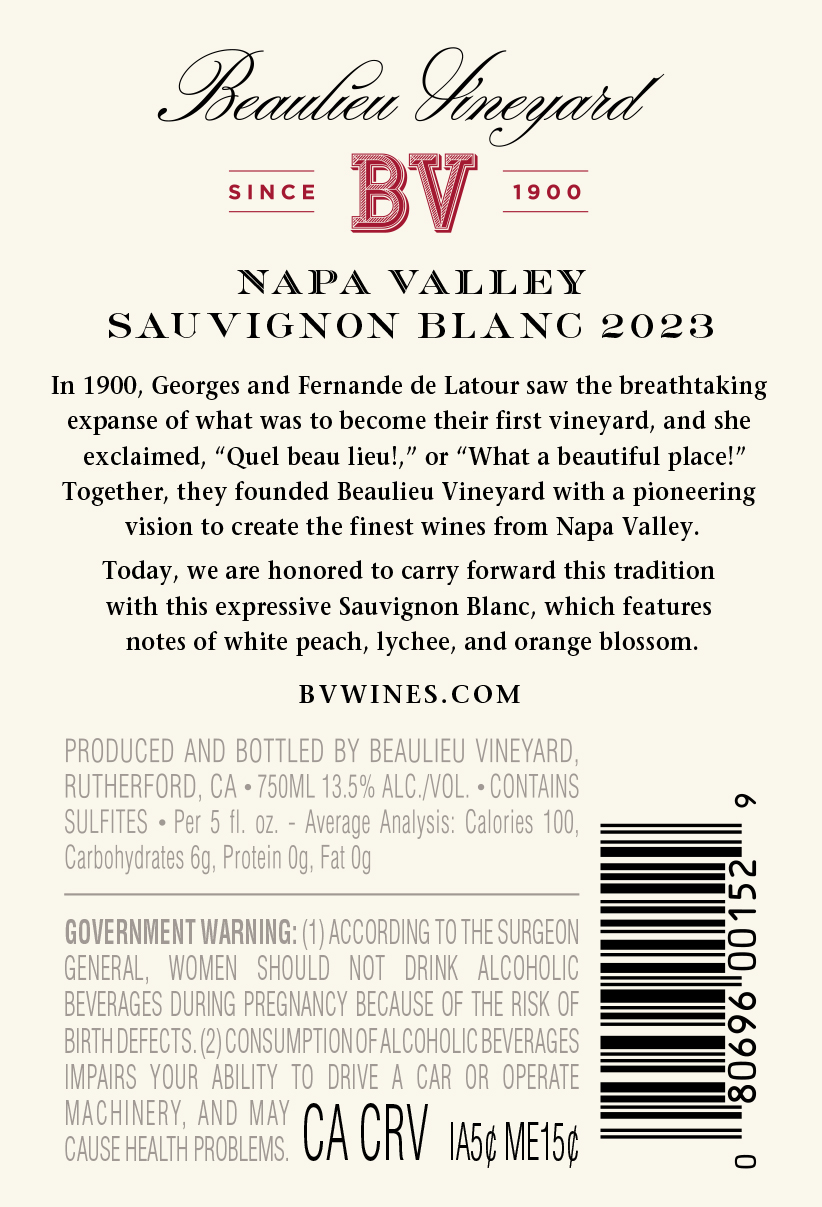 Beaulieu Vineyard

SINCE BV 1900

NAPA VALLEY
SAUVIGNON BLANC 2023

In 1900, Georges and Fernande de Latour saw the breathtaking expanse of what was to become their first vineyard, and she exclaimed, “Quel beau lieu!,” or “What a beautiful place!” Together, they founded Beaulieu Vineyard with a pioneering vision to create the finest wines from Napa Valley.

Today, we are honored to carry forward this tradition with this expressive Sauvignon Blanc, which features notes of white peach, lychee, and orange blossom.

BVWINES.COM

PRODUCED AND BOTTLED BY BEAULIEU VINEYARD, RUTHERFORD, CA • 750ML 13.5% ALC./VOL. • CONTAINS SULFITES • Per 5 fl. oz. - Average Analysis: Calories 100, Carbohydrates 6g, Protein 0g, Fat 0g

GOVERNMENT WARNING: (1) ACCORDING TO THE SURGEON GENERAL, WOMEN SHOULD NOT DRINK ALCOHOLIC BEVERAGES DURING PREGNANCY BECAUSE OF THE RISK OF BIRTH DEFECTS. (2) CONSUMPTION OF ALCOHOLIC BEVERAGES IMPAIRS YOUR ABILITY TO DRIVE A CAR OR OPERATE MACHINERY, AND MAY CAUSE HEALTH PROBLEMS. CA CRV IA5¢ ME15¢

0 80696 00152 9